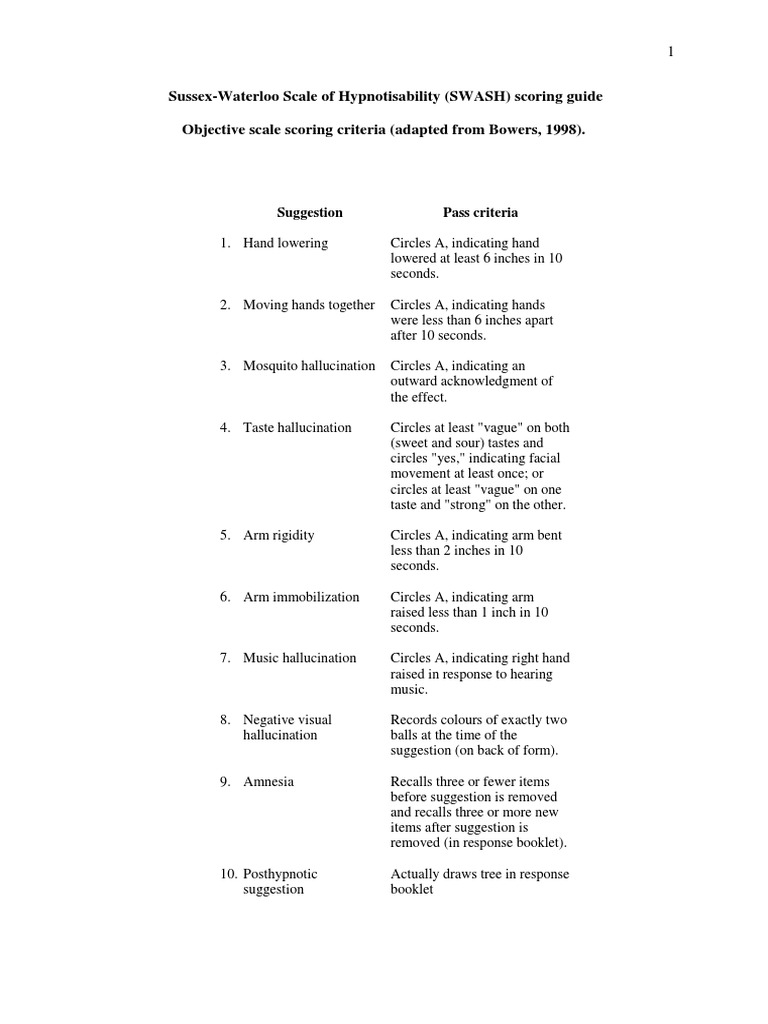 1

Sussex-Waterloo Scale of Hypnotisability (SWASH) scoring guide

Objective scale scoring criteria (adapted from Bowers, 1998).

| Suggestion | Pass criteria |
|---|---|
| 1. Hand lowering | Circles A, indicating hand lowered at least 6 inches in 10 seconds. |
| 2. Moving hands together | Circles A, indicating hands were less than 6 inches apart after 10 seconds. |
| 3. Mosquito hallucination | Circles A, indicating an outward acknowledgment of the effect. |
| 4. Taste hallucination | Circles at least "vague" on both (sweet and sour) tastes and circles "yes," indicating facial movement at least once; or circles at least "vague" on one taste and "strong" on the other. |
| 5. Arm rigidity | Circles A, indicating arm bent less than 2 inches in 10 seconds. |
| 6. Arm immobilization | Circles A, indicating arm raised less than 1 inch in 10 seconds. |
| 7. Music hallucination | Circles A, indicating right hand raised in response to hearing music. |
| 8. Negative visual hallucination | Records colours of exactly two balls at the time of the suggestion (on back of form). |
| 9. Amnesia | Recalls three or fewer items before suggestion is removed and recalls three or more new items after suggestion is removed (in response booklet). |
| 10. Posthypnotic suggestion | Actually draws tree in response booklet |